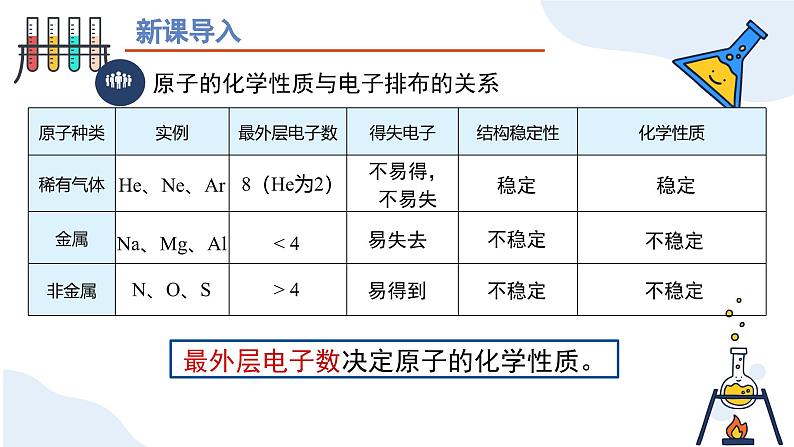 新课导入

原子的化学性质与电子排布的关系

| 原子种类 | 实例 | 最外层电子数 | 得失电子 | 结构稳定性 | 化学性质 |
|---|---|---|---|---|---|
| 稀有气体 | He、Ne、Ar | 8（He为2） | 不易得，不易失 | 稳定 | 稳定 |
| 金属 | Na、Mg、Al | ＜4 | 易失去 | 不稳定 | 不稳定 |
| 非金属 | N、O、S | ＞4 | 易得到 | 不稳定 | 不稳定 |

最外层电子数决定原子的化学性质。